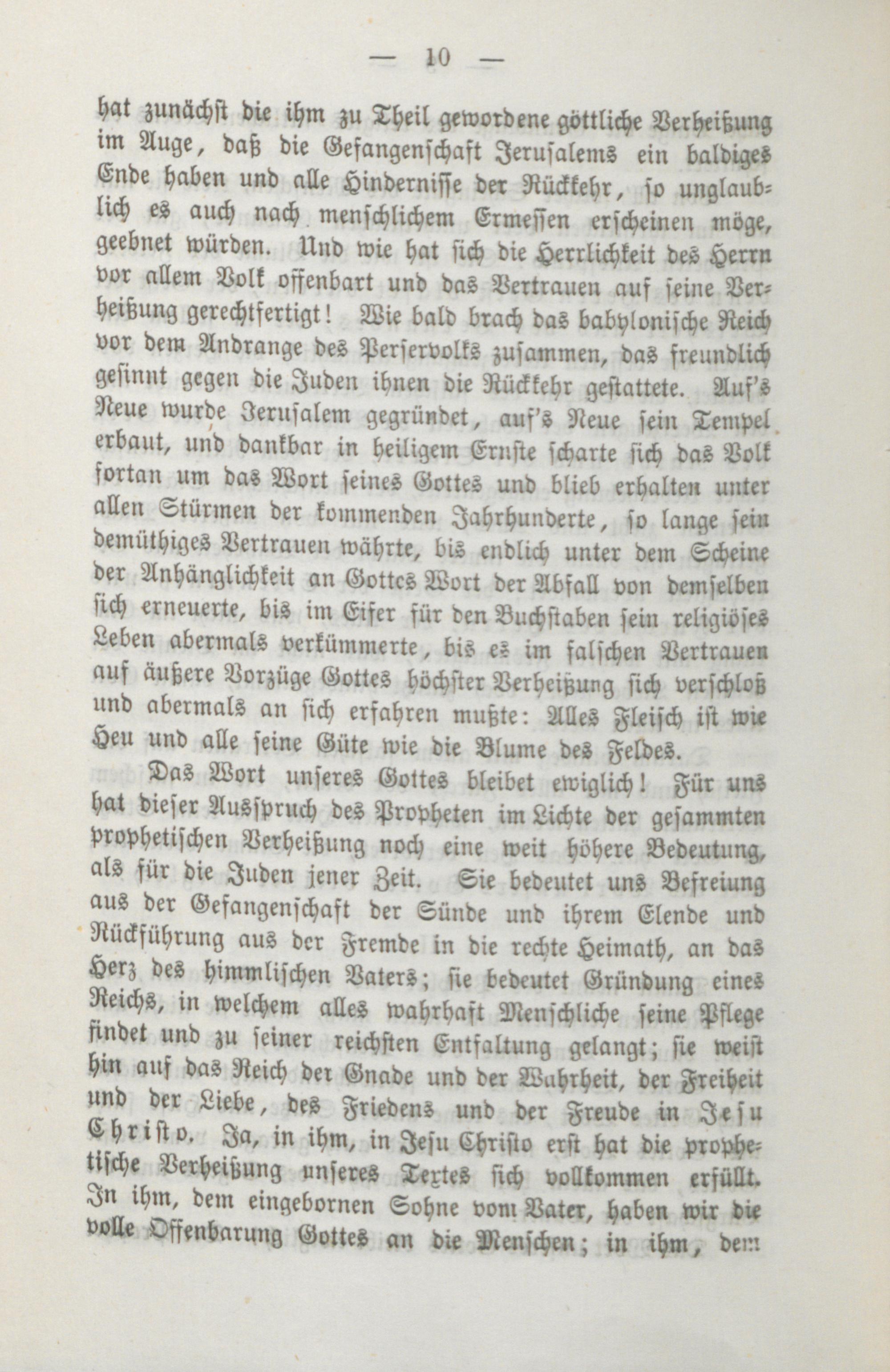 — 10 —

hat zunächst die ihm zu Theil gewordene göttliche Verheißung im Auge, daß die Gefangenschaft Jerusalems ein baldiges Ende haben und alle Hindernisse der Rückkehr, so unglaublich es auch nach menschlichem Ermessen erscheinen möge, geebnet würden. Und wie hat sich die Herrlichkeit des Herrn vor allem Volk offenbart und das Vertrauen auf seine Verheißung gerechtfertigt! Wie bald brach das babylonische Reich vor dem Andrange des Perservolks zusammen, das freundlich gesinnt gegen die Juden ihnen die Rückkehr gestattete. Auf's Neue wurde Jerusalem gegründet, auf's Neue sein Tempel erbaut, und dankbar in heiligem Ernste scharte sich das Volk fortan um das Wort seines Gottes und blieb erhalten unter allen Stürmen der kommenden Jahrhunderte, so lange sein demüthiges Vertrauen währte, bis endlich unter dem Scheine der Anhänglichkeit an Gottes Wort der Abfall von demselben sich erneuerte, bis im Eifer für den Buchstaben sein religiöses Leben abermals verkümmerte, bis es im falschen Vertrauen auf äußere Vorzüge Gottes höchster Verheißung sich verschloß und abermals an sich erfahren mußte: Alles Fleisch ist wie Heu und alle seine Güte wie die Blume des Feldes.

Das Wort unseres Gottes bleibet ewiglich! Für uns hat dieser Ausspruch des Propheten im Lichte der gesammten prophetischen Verheißung noch eine weit höhere Bedeutung, als für die Juden jener Zeit. Sie bedeutet uns Befreiung aus der Gefangenschaft der Sünde und ihrem Elende und Rückführung aus der Fremde in die rechte Heimath, an das Herz des himmlischen Vaters; sie bedeutet Gründung eines Reichs, in welchem alles wahrhaft Menschliche seine Pflege findet und zu seiner reichsten Entfaltung gelangt; sie weist hin auf das Reich der Gnade und der Wahrheit, der Freiheit und der Liebe, des Friedens und der Freude in Jesu Christo. Ja, in ihm, in Jesu Christo erst hat die prophetische Verheißung unseres Textes sich vollkommen erfüllt. In ihm, dem eingebornen Sohne vom Vater, haben wir die volle Offenbarung Gottes an die Menschen; in ihm, dem